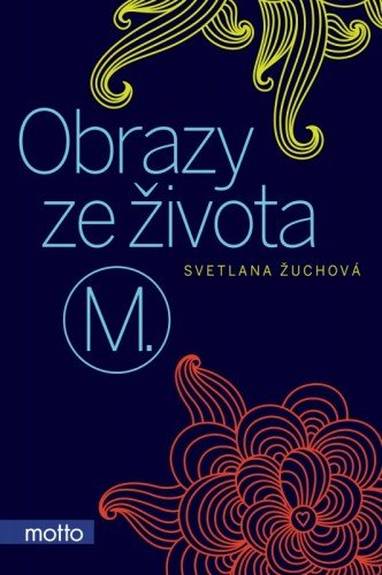 Obrazy ze života

SVETLANA ŽUCHOVÁ

M.

motto